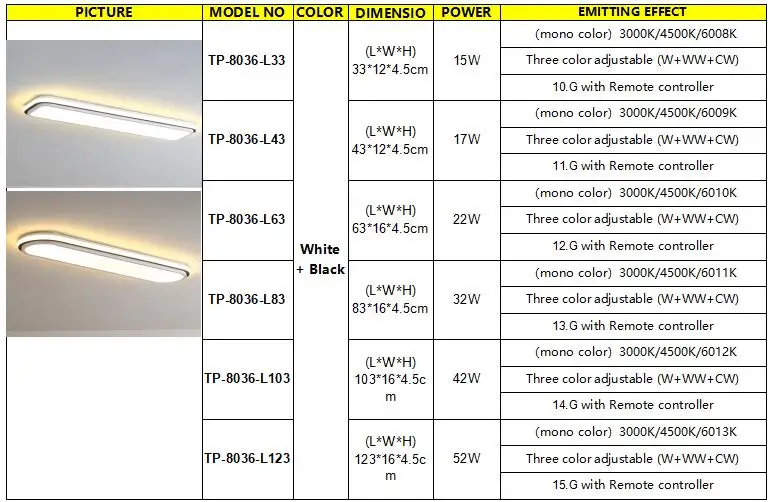 | PICTURE | MODEL NO | COLOR | DIMENSIO | POWER | EMITTING EFFECT |
|---|---|---|---|---|---|
| | TP-8036-L33 | White + Black | (L\*W\*H) 33\*12\*4.5cm | 15W | (mono color) 3000K/4500K/6008K |
| | | | | | Three color adjustable (W+WW+CW) |
| | | | | | 10.G with Remote controller |
| | TP-8036-L43 | | (L\*W\*H) 43\*12\*4.5cm | 17W | (mono color) 3000K/4500K/6009K |
| | | | | | Three color adjustable (W+WW+CW) |
| | | | | | 11.G with Remote controller |
| | TP-8036-L63 | | (L\*W\*H) 63\*16\*4.5cm | 22W | (mono color) 3000K/4500K/6010K |
| | | | | | Three color adjustable (W+WW+CW) |
| | | | | | 12.G with Remote controller |
| | TP-8036-L83 | | (L\*W\*H) 83\*16\*4.5cm | 32W | (mono color) 3000K/4500K/6011K |
| | | | | | Three color adjustable (W+WW+CW) |
| | | | | | 13.G with Remote controller |
| | TP-8036-L103 | | (L\*W\*H) 103\*16\*4.5cm | 42W | (mono color) 3000K/4500K/6012K |
| | | | | | Three color adjustable (W+WW+CW) |
| | | | | | 14.G with Remote controller |
| | TP-8036-L123 | | (L\*W\*H) 123\*16\*4.5cm | 52W | (mono color) 3000K/4500K/6013K |
| | | | | | Three color adjustable (W+WW+CW) |
| | | | | | 15.G with Remote controller |